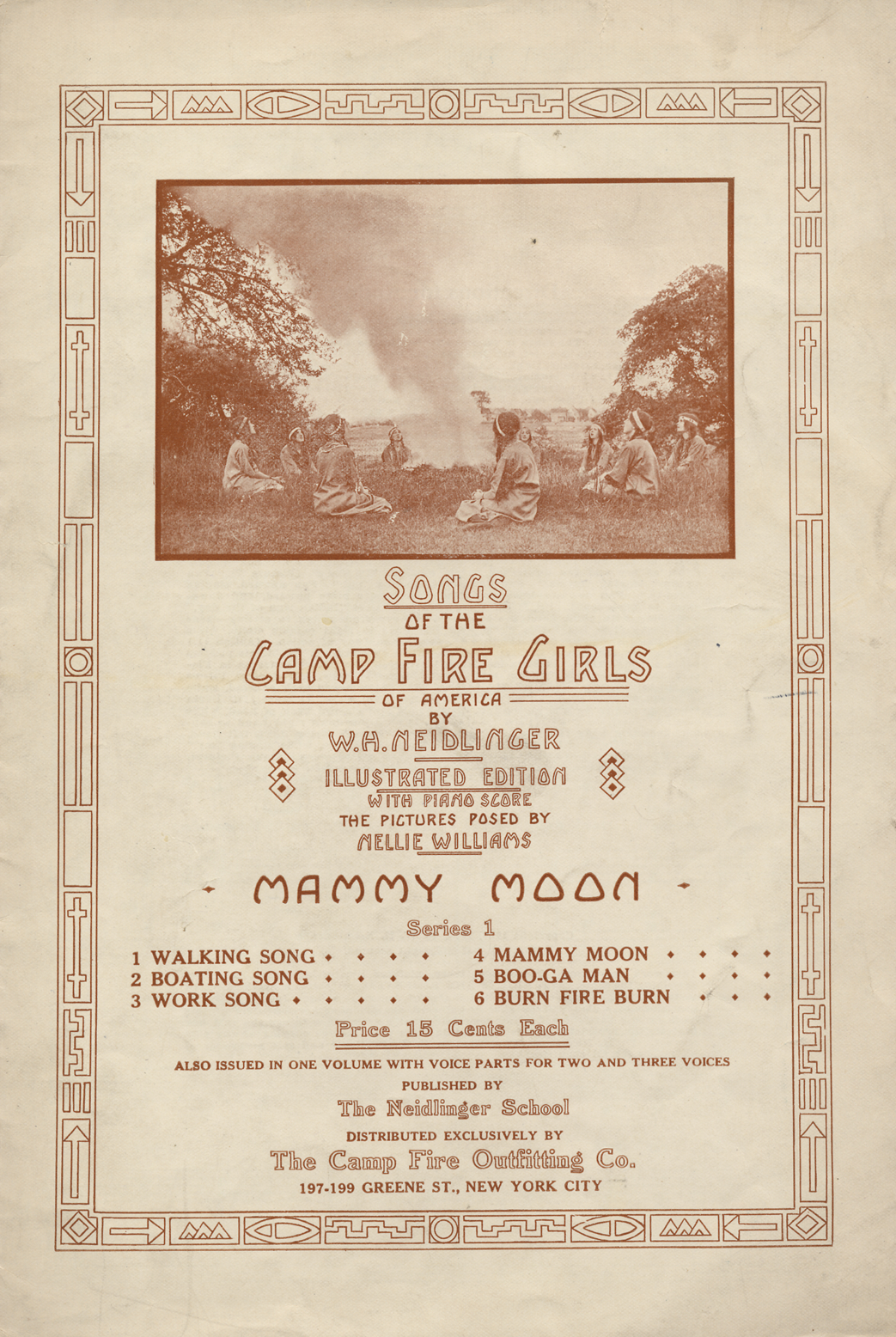 SONGS
OF THE
CAMP FIRE GIRLS
OF AMERICA
BY
W.H. NEIDLINGER
ILLUSTRATED EDITION
WITH PIANO SCORE
THE PICTURES POSED BY
NELLIE WILLIAMS

MAMMY MOON

Series 1

1 WALKING SONG
2 BOATING SONG
3 WORK SONG
4 MAMMY MOON
5 BOO-GA MAN
6 BURN FIRE BURN

Price 15 Cents Each

ALSO ISSUED IN ONE VOLUME WITH VOICE PARTS FOR TWO AND THREE VOICES

PUBLISHED BY
The Neidlinger School
DISTRIBUTED EXCLUSIVELY BY
The Camp Fire Outfitting Co.
197-199 GREENE ST., NEW YORK CITY